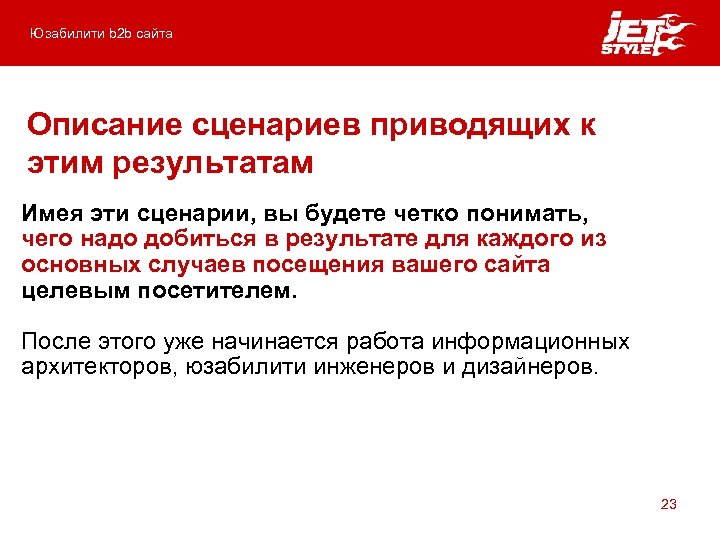 Юзабилити b2b сайта

JET STYLE

Описание сценариев приводящих к этим результатам

Имея эти сценарии, вы будете четко понимать, чего надо добиться в результате для каждого из основных случаев посещения вашего сайта целевым посетителем.

После этого уже начинается работа информационных архитекторов, юзабилити инженеров и дизайнеров.

23